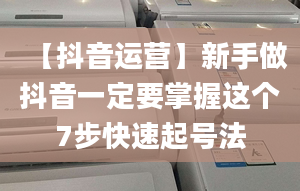 【抖音运营】新手做抖音一定要掌握这个7步快速起号法